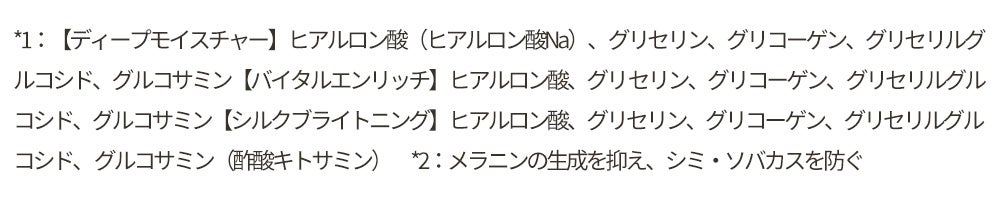 *1：【ディープモイスチャー】ヒアルロン酸（ヒアルロン酸Na）、グリセリン、グリコーゲン、グリセリルグルコシド、グルコサミン【バイタルエンリッチ】ヒアルロン酸、グリセリン、グリコーゲン、グリセリルグルコシド、グルコサミン【シルクブライトニング】ヒアルロン酸、グリセリン、グリコーゲン、グリセリルグルコシド、グルコサミン（酢酸キトサミン）　*2：メラニンの生成を抑え、シミ・ソバカスを防ぐ